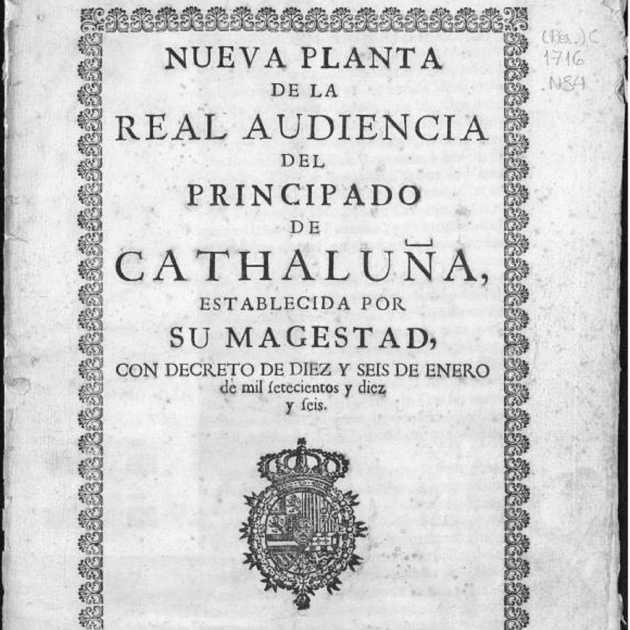 (Res.) C
1716
N84

NUEVA PLANTA
DE LA
REAL AUDIENCIA
DEL
PRINCIPADO
DE
CATHALUÑA,
ESTABLECIDA POR
SU MAGESTAD,
CON DECRETO DE DIEZ Y SEIS DE ENERO de mil ſetecientos y diez y ſeis.